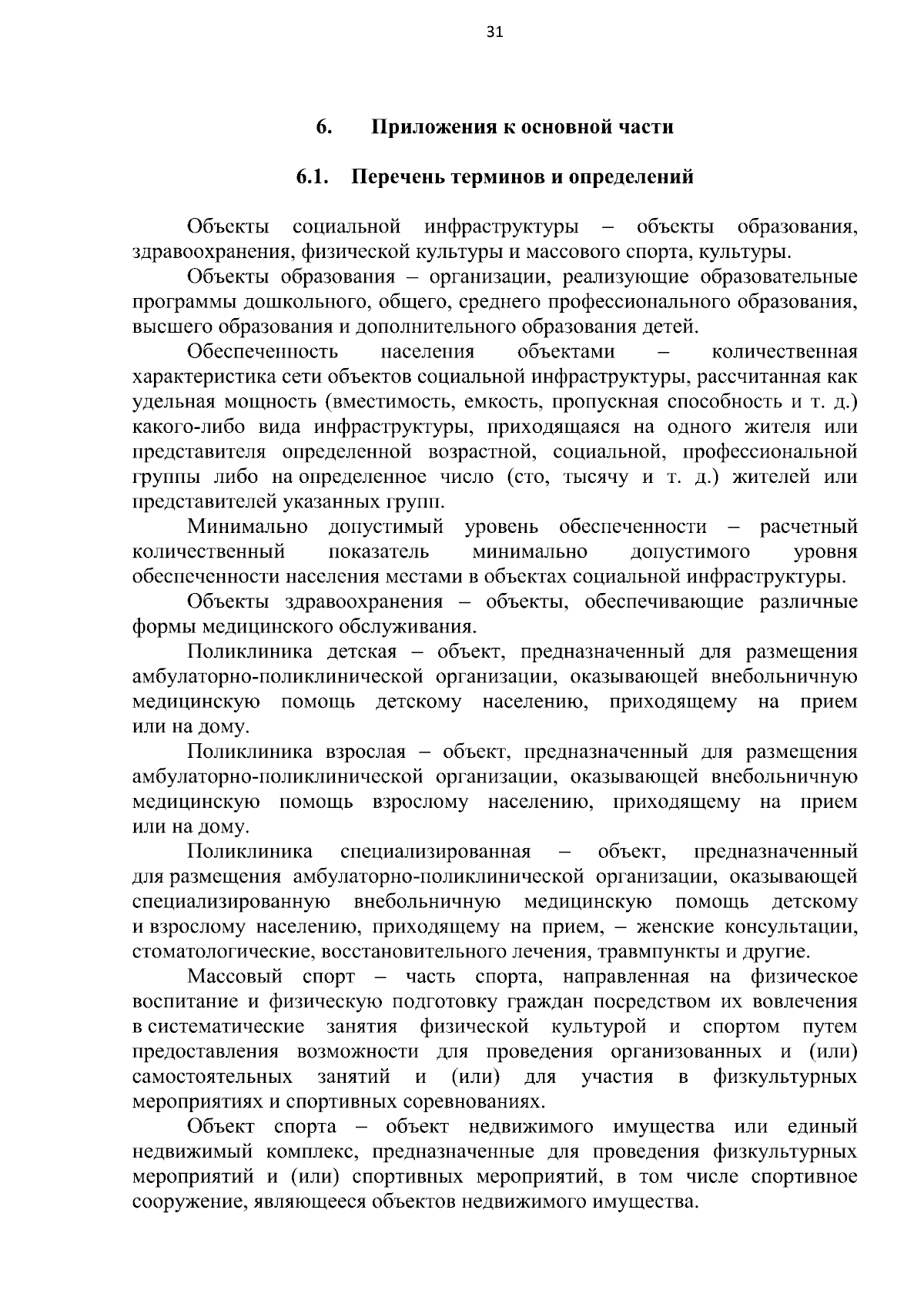 31

6. Приложения к основной части

6.1. Перечень терминов и определений

Объекты социальной инфраструктуры – объекты образования, здравоохранения, физической культуры и массового спорта, культуры.

Объекты образования – организации, реализующие образовательные программы дошкольного, общего, среднего профессионального образования, высшего образования и дополнительного образования детей.

Обеспеченность населения объектами – количественная характеристика сети объектов социальной инфраструктуры, рассчитанная как удельная мощность (вместимость, емкость, пропускная способность и т. д.) какого-либо вида инфраструктуры, приходящаяся на одного жителя или представителя определенной возрастной, социальной, профессиональной группы либо на определенное число (сто, тысячу и т. д.) жителей или представителей указанных групп.

Минимально допустимый уровень обеспеченности – расчетный количественный показатель минимально допустимого уровня обеспеченности населения местами в объектах социальной инфраструктуры.

Объекты здравоохранения – объекты, обеспечивающие различные формы медицинского обслуживания.

Поликлиника детская – объект, предназначенный для размещения амбулаторно-поликлинической организации, оказывающей внебольничную медицинскую помощь детскому населению, приходящему на прием или на дому.

Поликлиника взрослая – объект, предназначенный для размещения амбулаторно-поликлинической организации, оказывающей внебольничную медицинскую помощь взрослому населению, приходящему на прием или на дому.

Поликлиника специализированная – объект, предназначенный для размещения амбулаторно-поликлинической организации, оказывающей специализированную внебольничную медицинскую помощь детскому и взрослому населению, приходящему на прием, – женские консультации, стоматологические, восстановительного лечения, травмпункты и другие.

Массовый спорт – часть спорта, направленная на физическое воспитание и физическую подготовку граждан посредством их вовлечения в систематические занятия физической культурой и спортом путем предоставления возможности для проведения организованных и (или) самостоятельных занятий и (или) для участия в физкультурных мероприятиях и спортивных соревнованиях.

Объект спорта – объект недвижимого имущества или единый недвижимый комплекс, предназначенные для проведения физкультурных мероприятий и (или) спортивных мероприятий, в том числе спортивное сооружение, являющееся объектов недвижимого имущества.